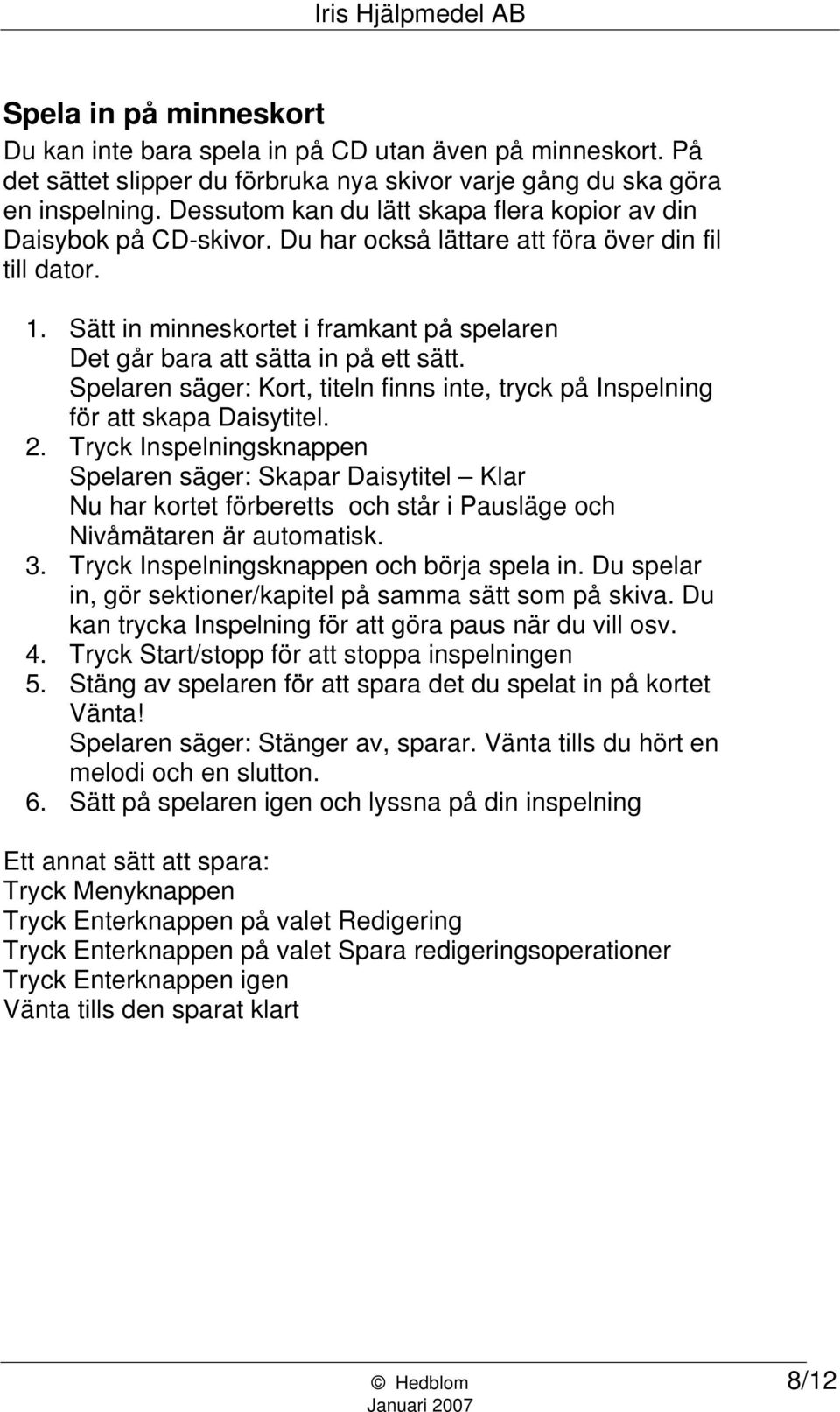 Iris Hjälpmedel AB

Spela in på minneskort

Du kan inte bara spela in på CD utan även på minneskort. På det sättet slipper du förbruka nya skivor varje gång du ska göra en inspelning. Dessutom kan du lätt skapa flera kopior av din Daisybok på CD-skivor. Du har också lättare att föra över din fil till dator.

1. Sätt in minneskortet i framkant på spelaren
Det går bara att sätta in på ett sätt.
Spelaren säger: Kort, titeln finns inte, tryck på Inspelning för att skapa Daisytitel.
2. Tryck Inspelningsknappen
Spelaren säger: Skapar Daisytitel – Klar
Nu har kortet förberetts och står i Pausläge och Nivåmätaren är automatisk.
3. Tryck Inspelningsknappen och börja spela in. Du spelar in, gör sektioner/kapitel på samma sätt som på skiva. Du kan trycka Inspelning för att göra paus när du vill osv.
4. Tryck Start/stopp för att stoppa inspelningen
5. Stäng av spelaren för att spara det du spelat in på kortet Vänta!
Spelaren säger: Stänger av, sparar. Vänta tills du hört en melodi och en slutton.
6. Sätt på spelaren igen och lyssna på din inspelning

Ett annat sätt att spara:
Tryck Menyknappen
Tryck Enterknappen på valet Redigering
Tryck Enterknappen på valet Spara redigeringsoperationer
Tryck Enterknappen igen
Vänta tills den sparat klart

© Hedblom
Januari 2007

8/12